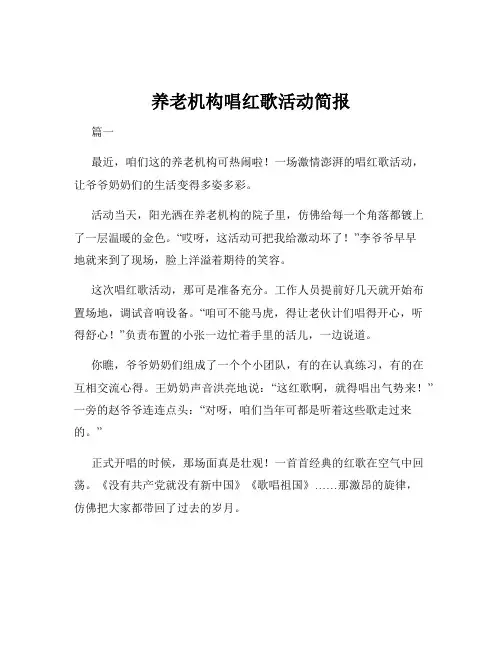 养老机构唱红歌活动简报

篇一

最近，咱们这的养老机构可热闹啦！一场激情澎湃的唱红歌活动，让爷爷奶奶们的生活变得多姿多彩。

活动当天，阳光洒在养老机构的院子里，仿佛给每一个角落都镀上了一层温暖的金色。“哎呀，这活动可把我给激动坏了！”李爷爷早早地就来到了现场，脸上洋溢着期待的笑容。

这次唱红歌活动，那可是准备充分。工作人员提前好几天就开始布置场地，调试音响设备。“咱可不能马虎，得让老伙计们唱得开心，听得舒心！”负责布置的小张一边忙着手里的活儿，一边说道。

你瞧，爷爷奶奶们组成了一个个小团队，有的在认真练习，有的在互相交流心得。王奶奶声音洪亮地说：“这红歌啊，就得唱出气势来！”一旁的赵爷爷连连点头：“对呀，咱们当年可都是听着这些歌走过来的。”

正式开唱的时候，那场面真是壮观！一首首经典的红歌在空气中回荡。《没有共产党就没有新中国》《歌唱祖国》……那激昂的旋律，仿佛把大家都带回了过去的岁月。